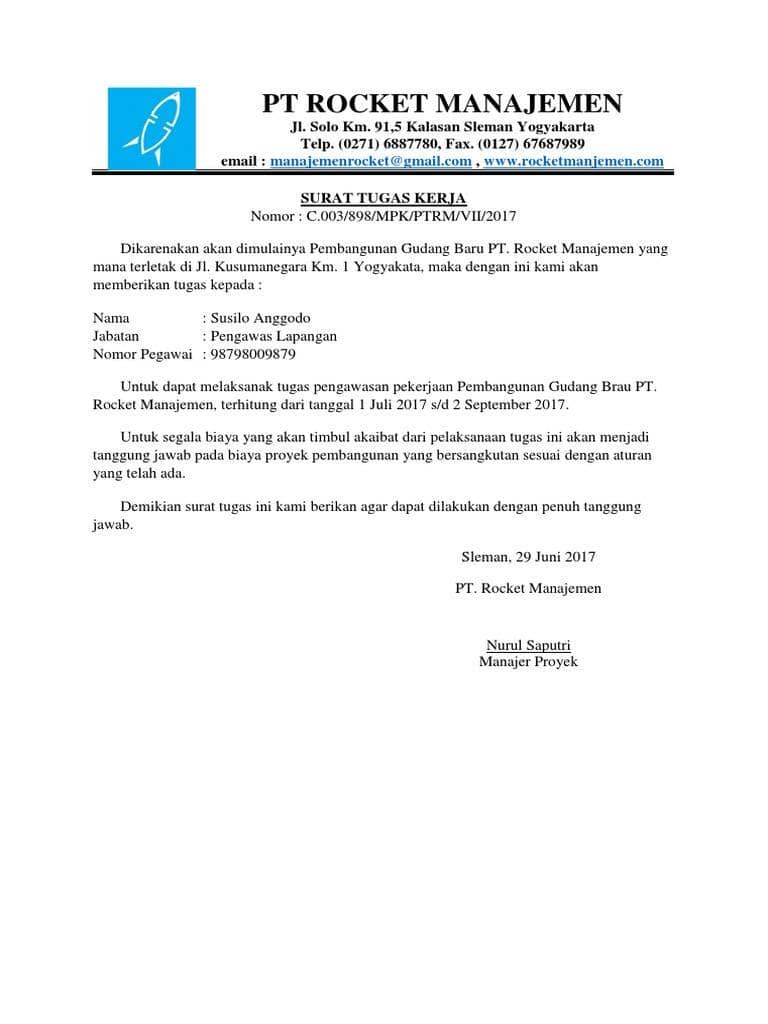 PT ROCKET MANAJEMEN
Jl. Solo Km. 91,5 Kalasan Sleman Yogyakarta
Telp. (0271) 6887780, Fax. (0127) 67687989
email : manajemenrocket@gmail.com , www.rocketmanjemen.com

SURAT TUGAS KERJA
Nomor : C.003/898/MPK/PTRM/VII/2017

Dikarenakan akan dimulainya Pembangunan Gudang Baru PT. Rocket Manajemen yang mana terletak di Jl. Kusumanegara Km. 1 Yogyakata, maka dengan ini kami akan memberikan tugas kepada :

Nama : Susilo Anggodo
Jabatan : Pengawas Lapangan
Nomor Pegawai : 98798009879

Untuk dapat melaksanak tugas pengawasan pekerjaan Pembangunan Gudang Brau PT. Rocket Manajemen, terhitung dari tanggal 1 Juli 2017 s/d 2 September 2017.

Untuk segala biaya yang akan timbul akaibat dari pelaksanaan tugas ini akan menjadi tanggung jawab pada biaya proyek pembangunan yang bersangkutan sesuai dengan aturan yang telah ada.

Demikian surat tugas ini kami berikan agar dapat dilakukan dengan penuh tanggung jawab.

Sleman, 29 Juni 2017

PT. Rocket Manajemen

Nurul Saputri
Manajer Proyek